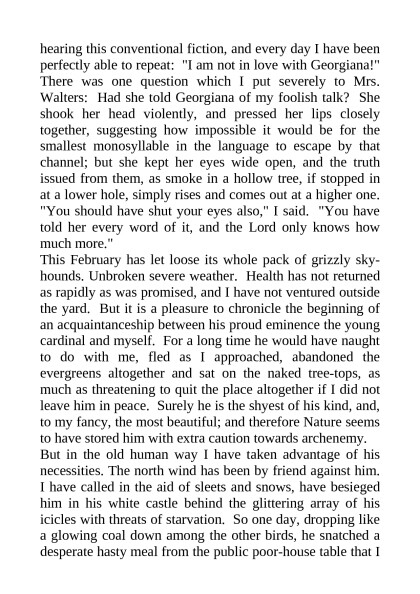 hearing this conventional fiction, and every day I have been perfectly able to repeat: "I am not in love with Georgiana!" There was one question which I put severely to Mrs. Walters: Had she told Georgiana of my foolish talk? She shook her head violently, and pressed her lips closely together, suggesting how impossible it would be for the smallest monosyllable in the language to escape by that channel; but she kept her eyes wide open, and the truth issued from them, as smoke in a hollow tree, if stopped in at a lower hole, simply rises and comes out at a higher one. "You should have shut your eyes also," I said. "You have told her every word of it, and the Lord only knows how much more."

This February has let loose its whole pack of grizzly sky-hounds. Unbroken severe weather. Health has not returned as rapidly as was promised, and I have not ventured outside the yard. But it is a pleasure to chronicle the beginning of an acquaintanceship between his proud eminence the young cardinal and myself. For a long time he would have naught to do with me, fled as I approached, abandoned the evergreens altogether and sat on the naked tree-tops, as much as threatening to quit the place altogether if I did not leave him in peace. Surely he is the shyest of his kind, and, to my fancy, the most beautiful; and therefore Nature seems to have stored him with extra caution towards archenemy.

But in the old human way I have taken advantage of his necessities. The north wind has been by friend against him. I have called in the aid of sleets and snows, have besieged him in his white castle behind the glittering array of his icicles with threats of starvation. So one day, dropping like a glowing coal down among the other birds, he snatched a desperate hasty meal from the public poor-house table that I